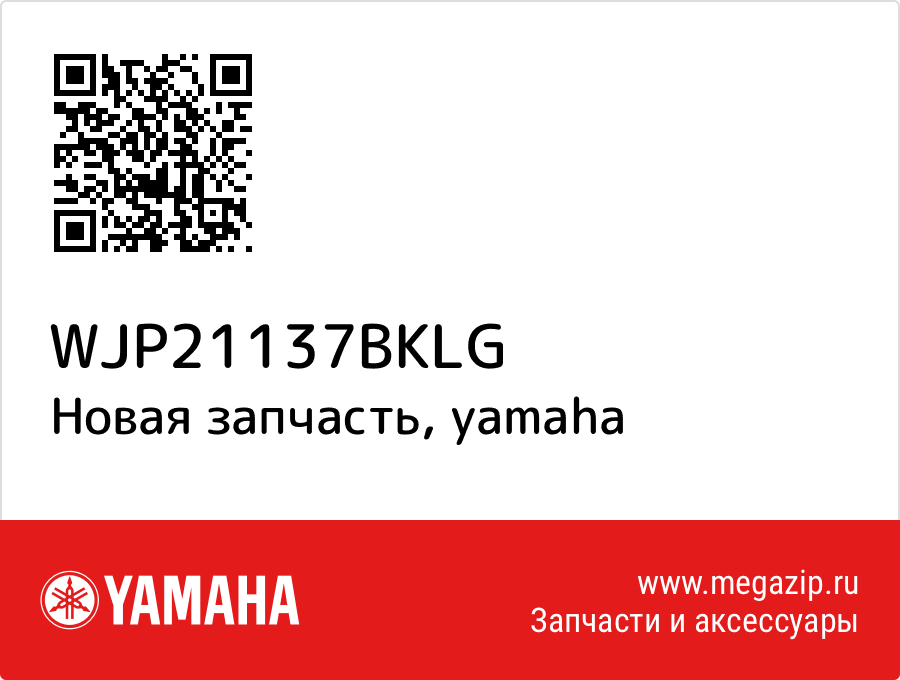 WJP21137BKLG
Новая запчасть, yamaha

YAMAHA

www.megazip.ru
Запчасти и аксессуары